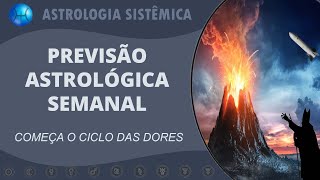 ASTROLOGIA SISTÊMICA

PREVISÃO ASTROLÓGICA SEMANAL

COMEÇA O CICLO DAS DORES